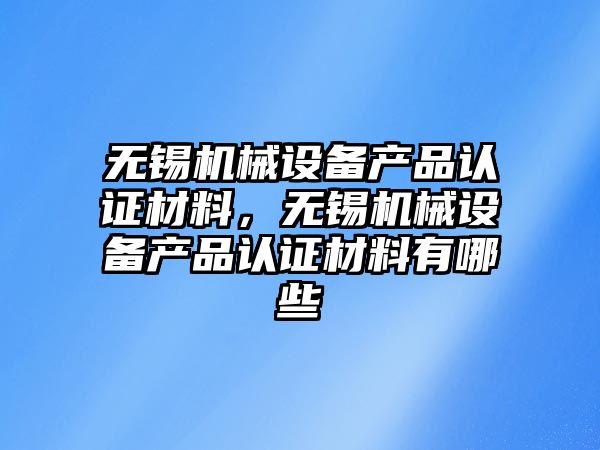 无锡机械设备产品认证材料，无锡机械设备产品认证材料有哪些